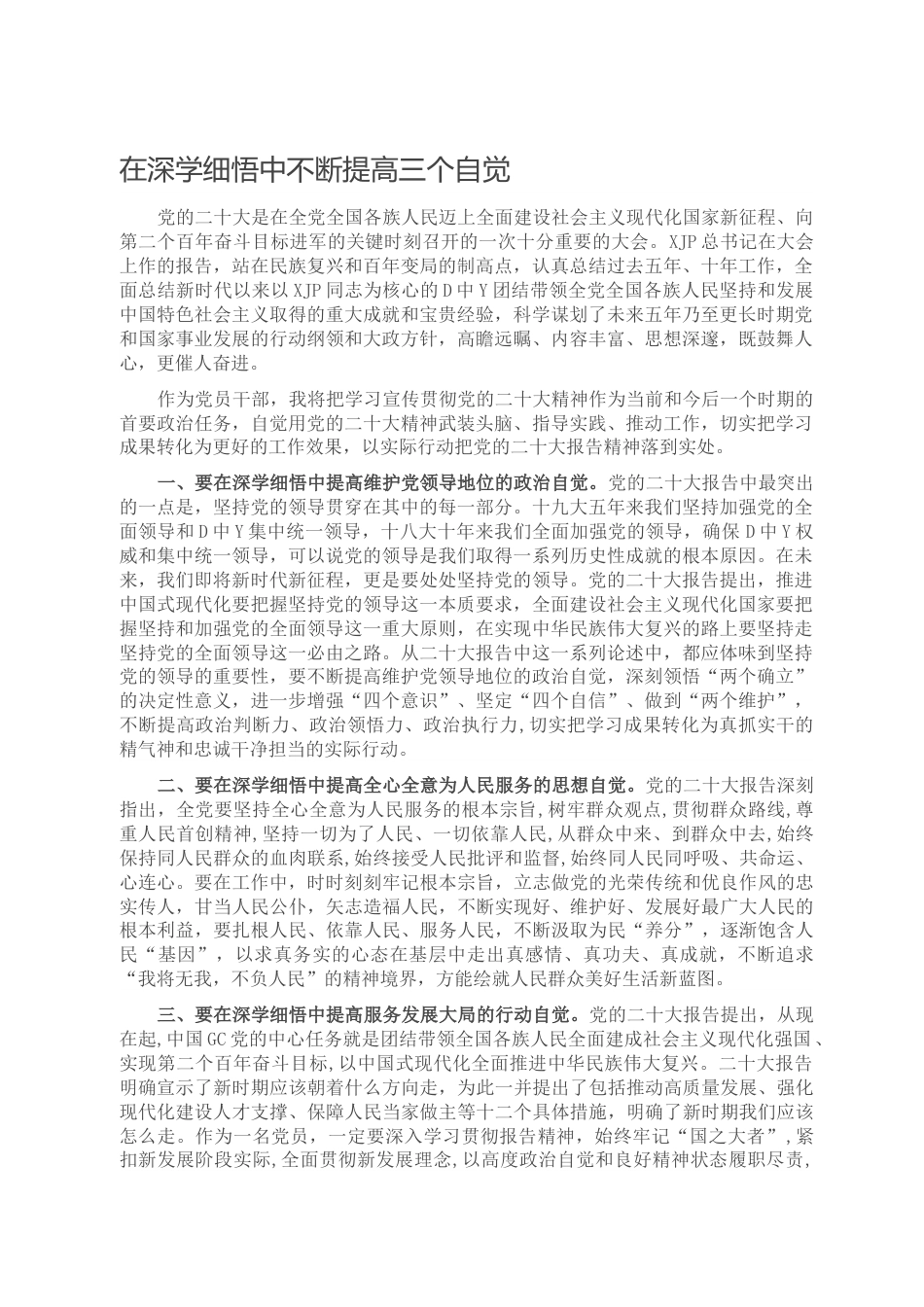 在深学细悟中不断提高三个自觉

党的二十大是在全党全国各族人民迈上全面建设社会主义现代化国家新征程、向第二个百年奋斗目标进军的关键时刻召开的一次十分重要的大会。XJP总书记在大会上作的报告，站在民族复兴和百年变局的制高点，认真总结过去五年、十年工作，全面总结新时代以来以XJP同志为核心的D中Y团结带领全党全国各族人民坚持和发展中国特色社会主义取得的重大成就和宝贵经验，科学谋划了未来五年乃至更长时期党和国家事业发展的行动纲领和大政方针，高瞻远瞩、内容丰富、思想深邃，既鼓舞人心，更催人奋进。

作为党员干部，我将把学习宣传贯彻党的二十大精神作为当前和今后一个时期的首要政治任务，自觉用党的二十大精神武装头脑、指导实践、推动工作，切实把学习成果转化为更好的工作效果，以实际行动把党的二十大报告精神落到实处。

一、要在深学细悟中提高维护党领导地位的政治自觉。党的二十大报告中最突出的一点是，坚持党的领导贯穿在其中的每一部分。十九大五年来我们坚持加强党的全面领导和D中Y集中统一领导，十八大十年来我们全面加强党的领导，确保D中Y权威和集中统一领导，可以说党的领导是我们取得一系列历史性成就的根本原因。在未来，我们即将新时代新征程，更是要处处坚持党的领导。党的二十大报告提出，推进中国式现代化要把握坚持党的领导这一本质要求，全面建设社会主义现代化国家要把握坚持和加强党的全面领导这一重大原则，在实现中华民族伟大复兴的路上要坚持走坚持党的全面领导这一必由之路。从二十大报告中这一系列论述中，都应体味到坚持党的领导的重要性，要不断提高维护党领导地位的政治自觉，深刻领悟“两个确立”的决定性意义，进一步增强“四个意识”、坚定“四个自信”、做到“两个维护”，不断提高政治判断力、政治领悟力、政治执行力，切实把学习成果转化为真抓实干的精气神和忠诚干净担当的实际行动。

二、要在深学细悟中提高全心全意为人民服务的思想自觉。党的二十大报告深刻指出，全党要坚持全心全意为人民服务的根本宗旨，树牢群众观点，贯彻群众路线，尊重人民首创精神，坚持一切为了人民、一切依靠人民，从群众中来、到群众中去，始终保持同人民群众的血肉联系，始终接受人民批评和监督，始终同人民同呼吸、共命运、心连心。要在工作中，时时刻刻牢记根本宗旨，立志做党的光荣传统和优良作风的忠实传人，甘当人民公仆，矢志造福人民，不断实现好、维护好、发展好最广大人民的根本利益，要扎根人民、依靠人民、服务人民，不断汲取为民“养分”，逐渐饱含人民“基因”，以求真务实的心态在基层中走出真感情、真功夫、真成就，不断追求“我将无我，不负人民”的精神境界，方能绘就人民群众美好生活新蓝图。

三、要在深学细悟中提高服务发展大局的行动自觉。党的二十大报告提出，从现在起，中国GC党的中心任务就是团结带领全国各族人民全面建成社会主义现代化强国、实现第二个百年奋斗目标，以中国式现代化全面推进中华民族伟大复兴。二十大报告明确宣示了新时期应该朝着什么方向走，为此一并提出了包括推动高质量发展、强化现代化建设人才支撑、保障人民当家做主等十二个具体措施，明确了新时期我们应该怎么走。作为一名党员，一定要深入学习贯彻报告精神，始终牢记“国之大者”，紧扣新发展阶段实际，全面贯彻新发展理念，以高度政治自觉和良好精神状态履职尽责，